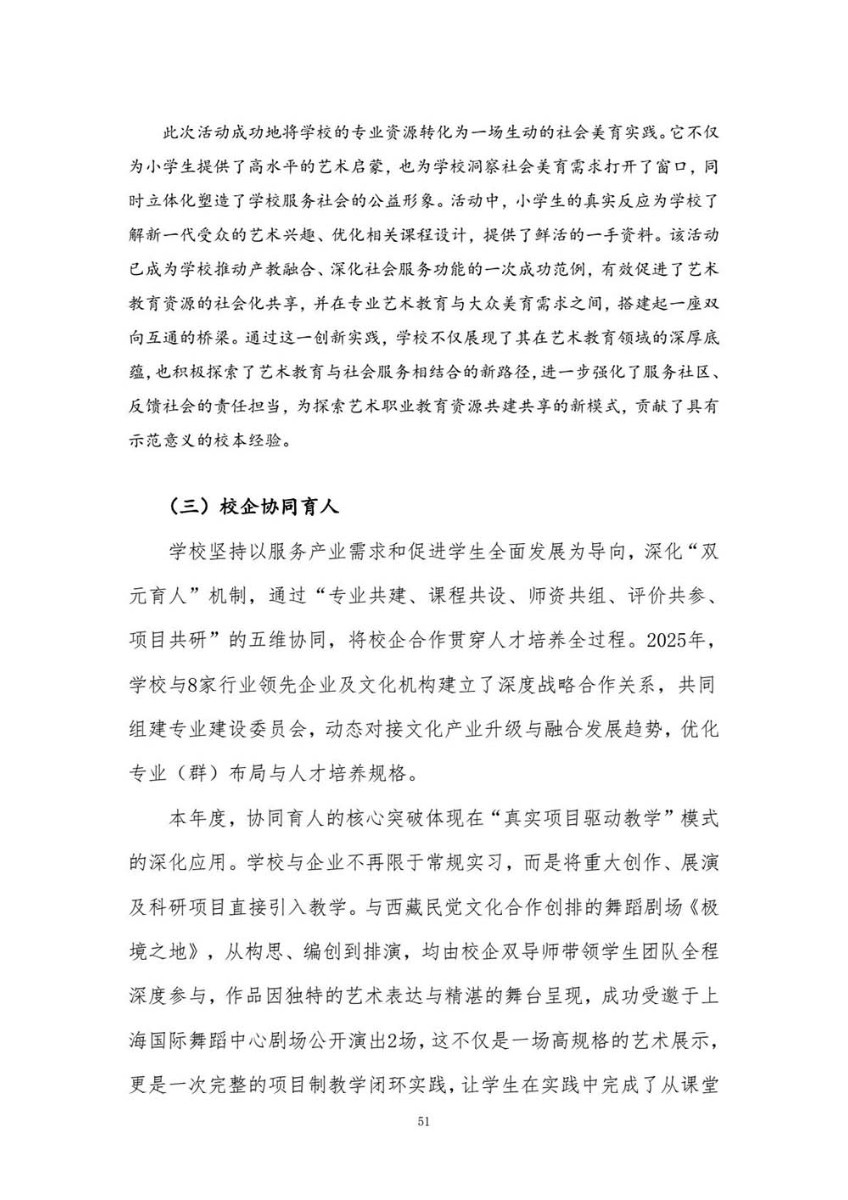 此次活动成功地将学校的专业资源转化为一场生动的社会美育实践。它不仅为小学生提供了高水平的艺术启蒙，也为学校洞察社会美育需求打开了窗口，同时立体化塑造了学校服务社会的公益形象。活动中，小学生的真实反应为学校了解新一代受众的艺术兴趣、优化相关课程设计，提供了鲜活的一手资料。该活动已成为学校推动产教融合、深化社会服务功能的一次成功范例，有效促进了艺术教育资源的社会化共享，并在专业艺术教育与大众美育需求之间，搭建起一座双向互通的桥梁。通过这一创新实践，学校不仅展现了其在艺术教育领域的深厚底蕴，也积极探索了艺术教育与社会服务相结合的新路径，进一步强化了服务社区、反馈社会的责任担当，为探索艺术职业教育资源共建共享的新模式，贡献了具有示范意义的校本经验。

（三）校企协同育人

学校坚持以服务产业需求和促进学生全面发展为导向，深化“双元育人”机制，通过“专业共建、课程共设、师资共组、评价共参、项目共研”的五维协同，将校企合作贯穿人才培养全过程。2025年，学校与8家行业领先企业及文化机构建立了深度战略合作关系，共同组建专业建设委员会，动态对接文化产业升级与融合发展趋势，优化专业（群）布局与人才培养规格。

本年度，协同育人的核心突破体现在“真实项目驱动教学”模式的深化应用。学校与企业不再限于常规实习，而是将重大创作、展演及科研项目直接引入教学。与西藏民觉文化合作创排的舞蹈剧场《极境之地》，从构思、编创到排演，均由校企双导师带领学生团队全程深度参与，作品因独特的艺术表达与精湛的舞台呈现，成功受邀于上海国际舞蹈中心剧场公开演出2场，这不仅是一场高规格的艺术展示，更是一次完整的项目制教学闭环实践，让学生在实践中完成了从课堂

51